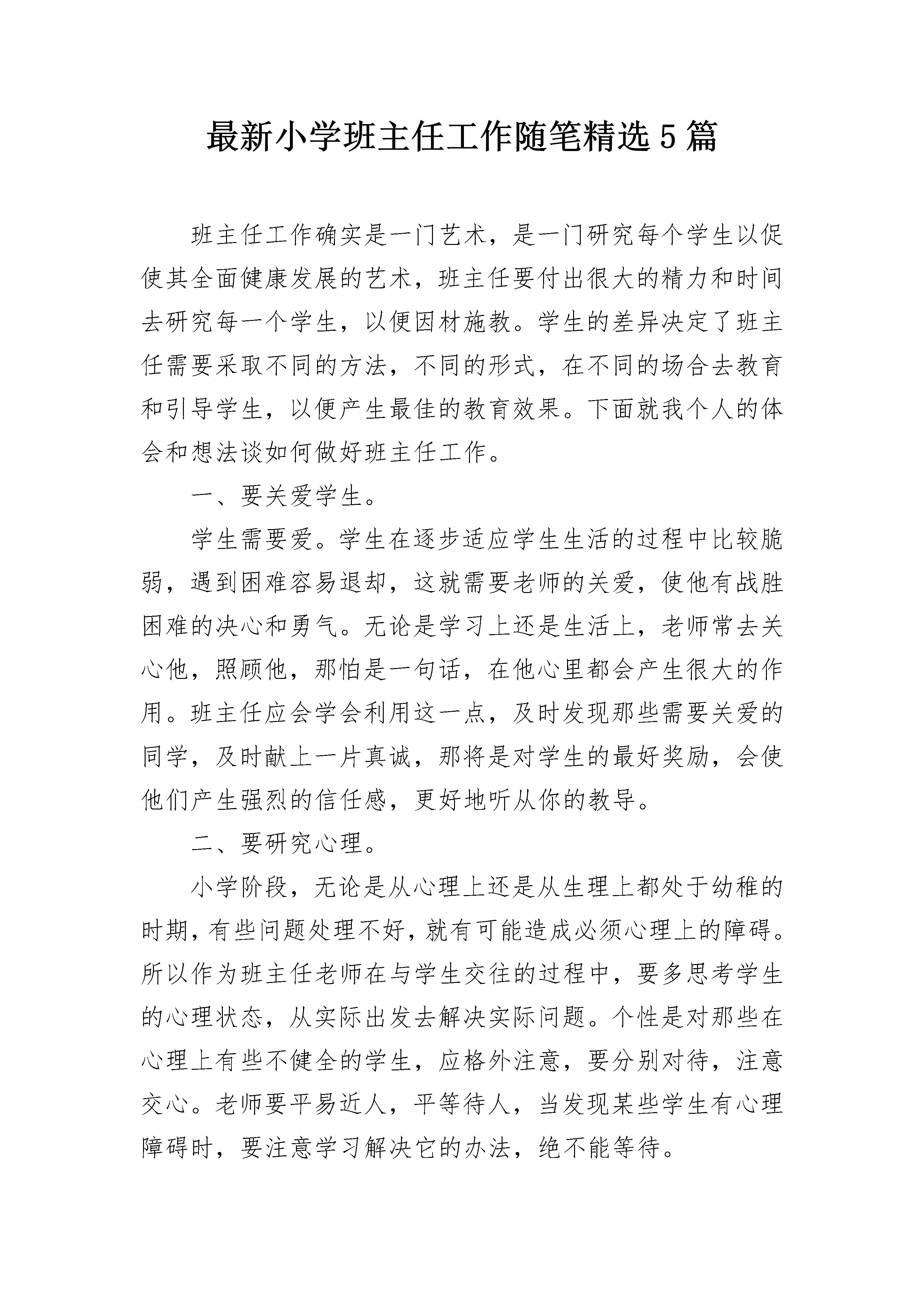 最新小学班主任工作随笔精选5篇

班主任工作确实是一门艺术，是一门研究每个学生以促使其全面健康发展的艺术，班主任要付出很大的精力和时间去研究每一个学生，以便因材施教。学生的差异决定了班主任需要采取不同的方法，不同的形式，在不同的场合去教育和引导学生，以便产生最佳的教育效果。下面就我个人的体会和想法谈如何做好班主任工作。

一、要关爱学生。

学生需要爱。学生在逐步适应学生生活的过程中比较脆弱，遇到困难容易退却，这就需要老师的关爱，使他有战胜困难的决心和勇气。无论是学习上还是生活上，老师常去关心他，照顾他，那怕是一句话，在他心里都会产生很大的作用。班主任应会学会利用这一点，及时发现那些需要关爱的同学，及时献上一片真诚，那将是对学生的最好奖励，会使他们产生强烈的信任感，更好地听从你的教导。

二、要研究心理。

小学阶段，无论是从心理上还是从生理上都处于幼稚的时期，有些问题处理不好，就有可能造成必须心理上的障碍。所以作为班主任老师在与学生交往的过程中，要多思考学生的心理状态，从实际出发去解决实际问题。个性是对那些在心理上有些不健全的学生，应格外注意，要分别对待，注意交心。老师要平易近人，平等待人，当发现某些学生有心理障碍时，要注意学习解决它的办法，绝不能等待。